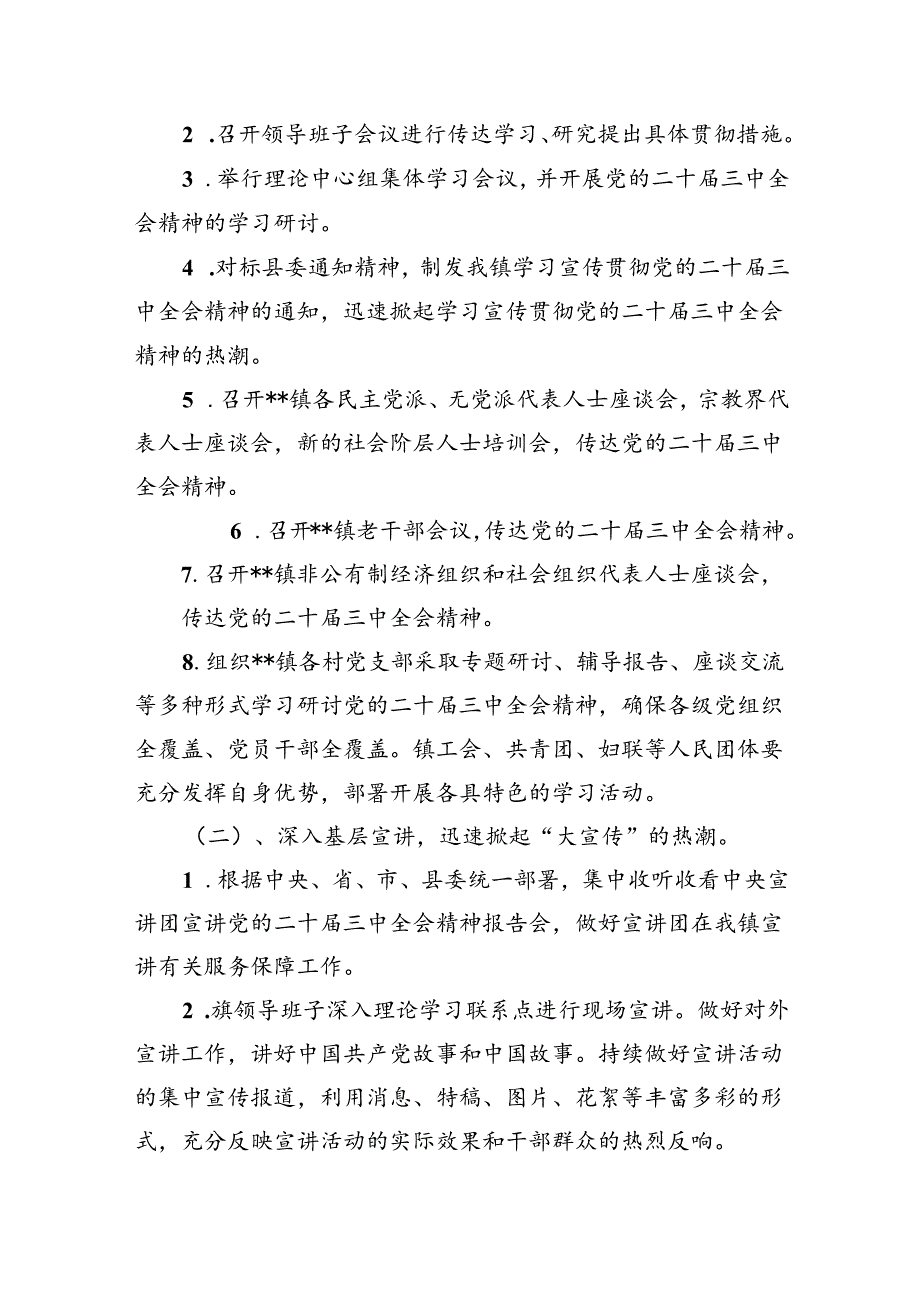 2 .召开领导班子会议进行传达学习、研究提出具体贯彻措施。

3 .举行理论中心组集体学习会议，并开展党的二十届三中全会精神的学习研讨。

4 .对标县委通知精神，制发我镇学习宣传贯彻党的二十届三中全会精神的通知，迅速掀起学习宣传贯彻党的二十届三中全会精神的热潮。

5 .召开**镇各民主党派、无党派代表人士座谈会，宗教界代表人士座谈会，新的社会阶层人士培训会，传达党的二十届三中全会精神。

6 .召开**镇老干部会议，传达党的二十届三中全会精神。

7. 召开**镇非公有制经济组织和社会组织代表人士座谈会，传达党的二十届三中全会精神。

8. 组织**镇各村党支部采取专题研讨、辅导报告、座谈交流等多种形式学习研讨党的二十届三中全会精神，确保各级党组织全覆盖、党员干部全覆盖。镇工会、共青团、妇联等人民团体要充分发挥自身优势，部署开展各具特色的学习活动。

（二）、深入基层宣讲，迅速掀起“大宣传”的热潮。

1 .根据中央、省、市、县委统一部署，集中收听收看中央宣讲团宣讲党的二十届三中全会精神报告会，做好宣讲团在我镇宣讲有关服务保障工作。

2 .旗领导班子深入理论学习联系点进行现场宣讲。做好对外宣讲工作，讲好中国共产党故事和中国故事。持续做好宣讲活动的集中宣传报道，利用消息、特稿、图片、花絮等丰富多彩的形式，充分反映宣讲活动的实际效果和干部群众的热烈反响。